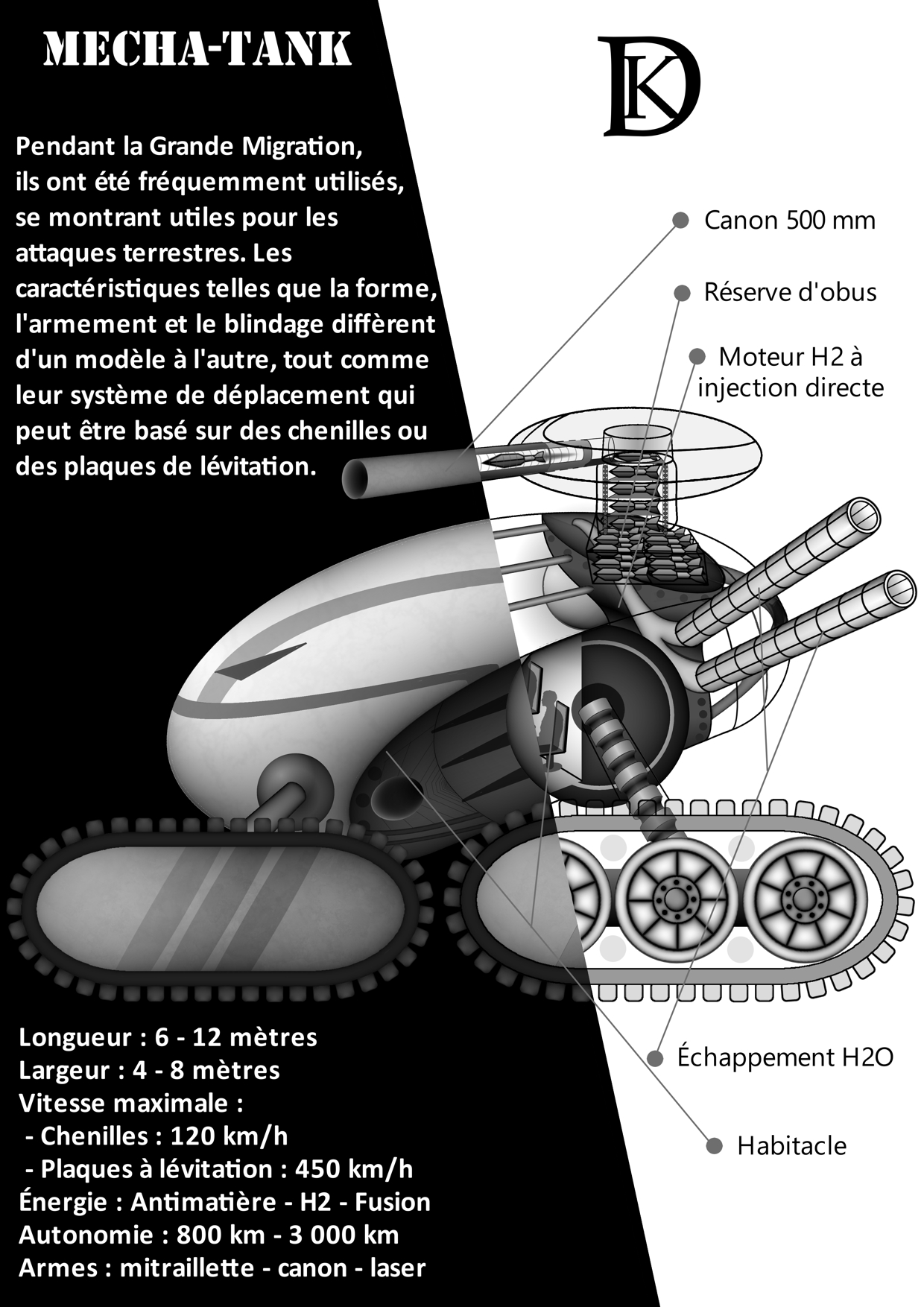 MECHA-TANK

DK

Pendant la Grande Migration, ils ont été fréquemment utilisés, se montrant utiles pour les attaques terrestres. Les caractéristiques telles que la forme, l'armement et le blindage diffèrent d'un modèle à l'autre, tout comme leur système de déplacement qui peut être basé sur des chenilles ou des plaques de lévitation.

Canon 500 mm

Réserve d'obus

Moteur H2 à injection directe

Échappement H2O

Habitacle

Longueur : 6 - 12 mètres
Largeur : 4 - 8 mètres
Vitesse maximale :
- Chenilles : 120 km/h
- Plaques à lévitation : 450 km/h
Énergie : Antimatière - H2 - Fusion
Autonomie : 800 km - 3 000 km
Armes : mitraillette - canon - laser